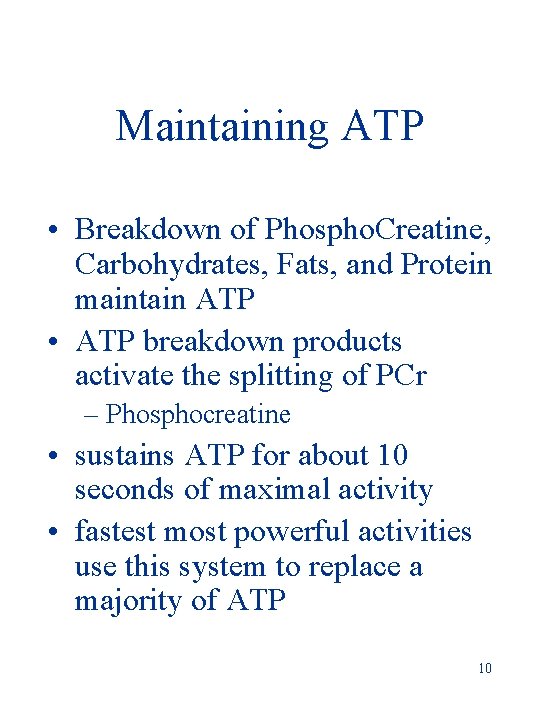 Maintaining ATP

• Breakdown of PhosphoCreatine, Carbohydrates, Fats, and Protein maintain ATP
• ATP breakdown products activate the splitting of PCr
– Phosphocreatine
• sustains ATP for about 10 seconds of maximal activity
• fastest most powerful activities use this system to replace a majority of ATP

10